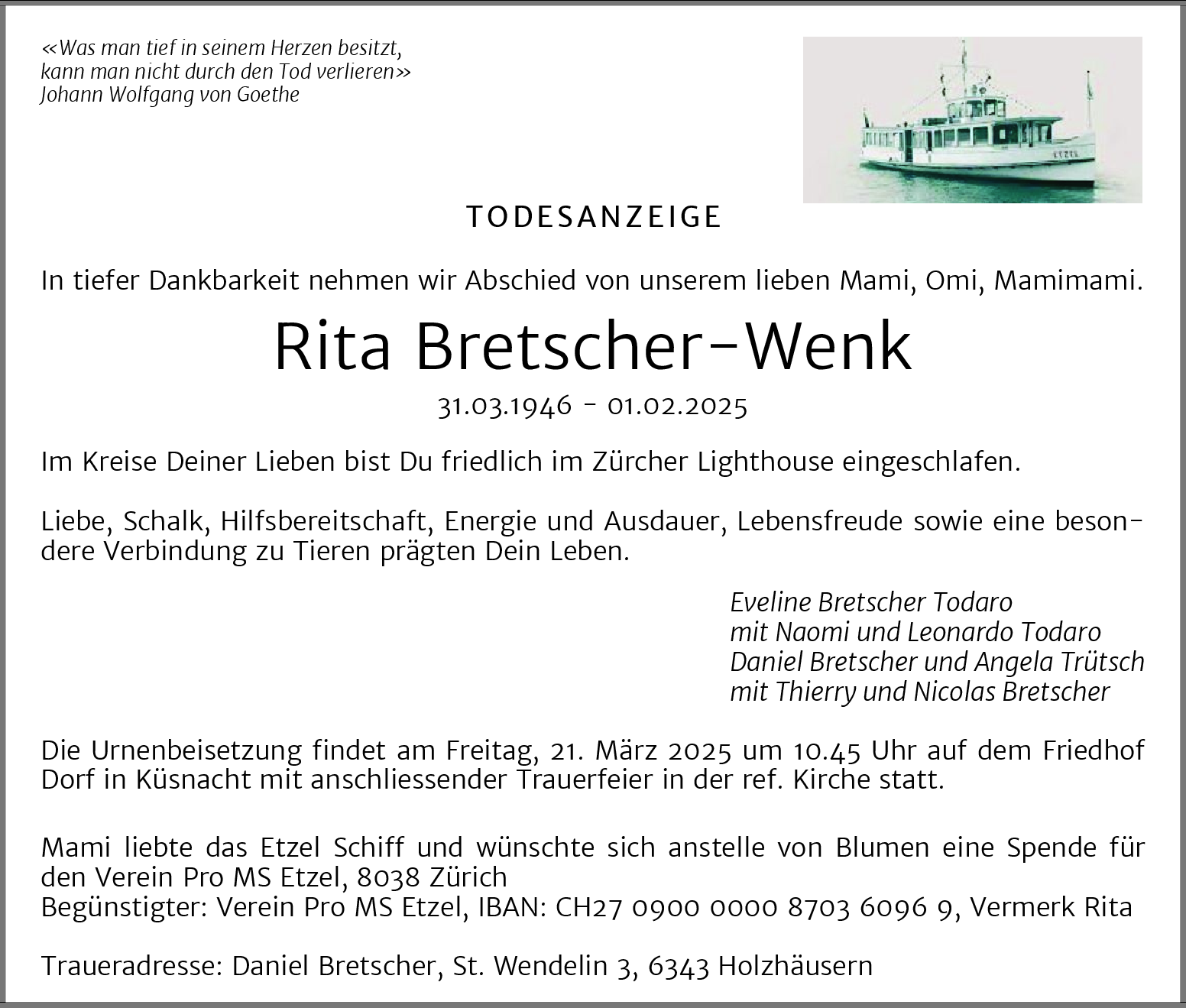 «Was man tief in seinem Herzen besitzt, kann man nicht durch den Tod verlieren»
Johann Wolfgang von Goethe

ETZEL

TODESANZEIGE

In tiefer Dankbarkeit nehmen wir Abschied von unserem lieben Mami, Omi, Mamimami.

Rita Bretscher-Wenk

31.03.1946 - 01.02.2025

Im Kreise Deiner Lieben bist Du friedlich im Zürcher Lighthouse eingeschlafen.

Liebe, Schalk, Hilfsbereitschaft, Energie und Ausdauer, Lebensfreude sowie eine besondere Verbindung zu Tieren prägten Dein Leben.

Eveline Bretscher Todaro
mit Naomi und Leonardo Todaro
Daniel Bretscher und Angela Trütsch
mit Thierry und Nicolas Bretscher

Die Urnenbeisetzung findet am Freitag, 21. März 2025 um 10.45 Uhr auf dem Friedhof Dorf in Küsnacht mit anschliessender Trauerfeier in der ref. Kirche statt.

Mami liebte das Etzel Schiff und wünschte sich anstelle von Blumen eine Spende für den Verein Pro MS Etzel, 8038 Zürich
Begünstigter: Verein Pro MS Etzel, IBAN: CH27 0900 0000 8703 6096 9, Vermerk Rita

Traueradresse: Daniel Bretscher, St. Wendelin 3, 6343 Holzhäusern